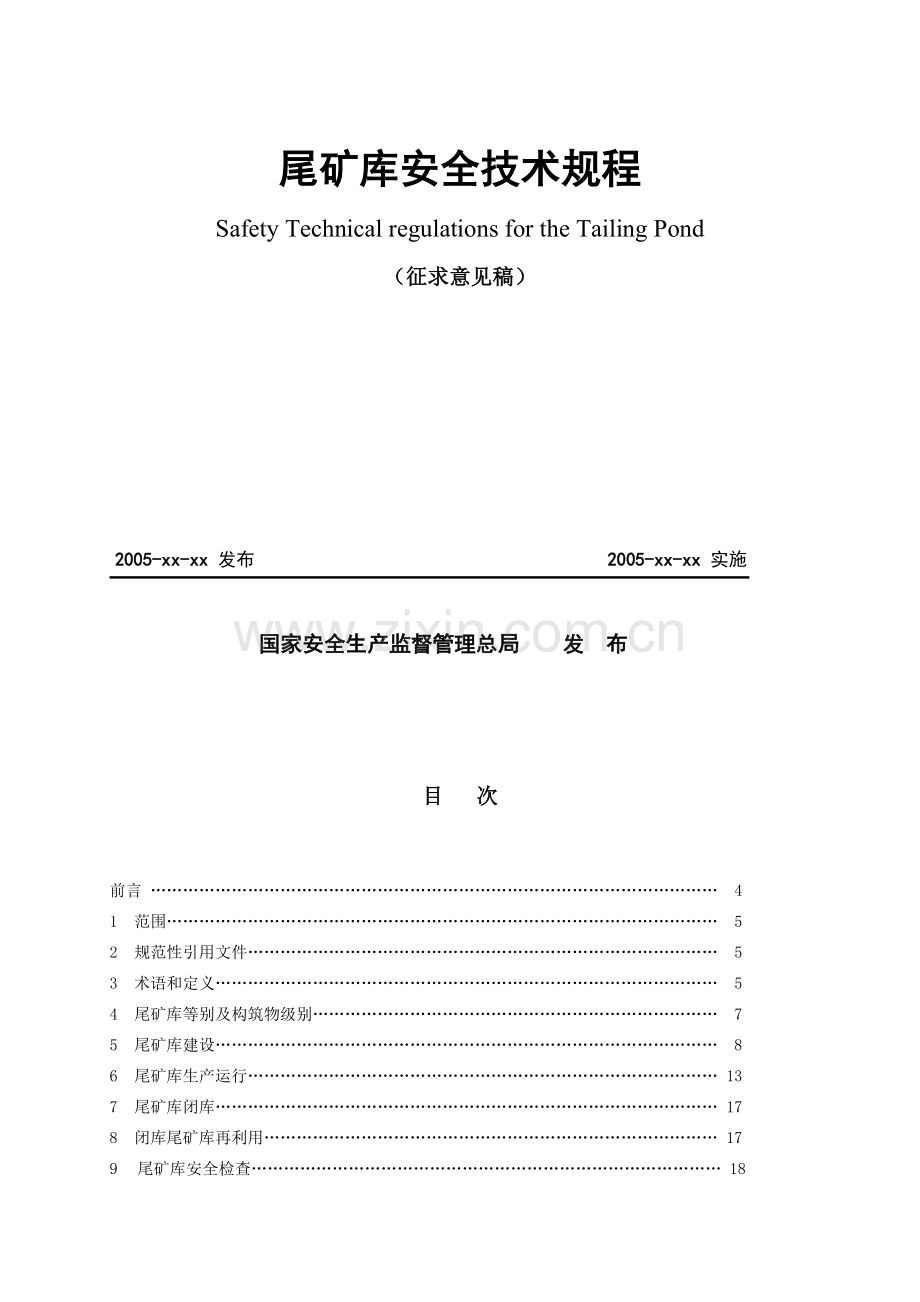 尾矿库安全技术规程

Safety Technical regulations for the Tailing Pond

（征求意见稿）

2005-xx-xx 发布 2005-xx-xx 实施

国家安全生产监督管理总局 发 布

目 次

前言 4
1 范围 5
2 规范性引用文件 5
3 术语和定义 5
4 尾矿库等别及构筑物级别 7
5 尾矿库建设 8
6 尾矿库生产运行 13
7 尾矿库闭库 17
8 闭库尾矿库再利用 17
9 尾矿库安全检查 18

www.zixin.com.cn